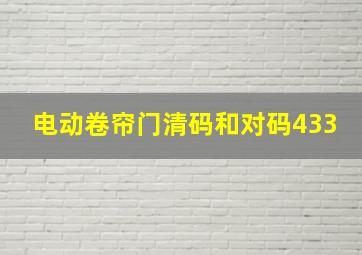 电动卷帘门清码和对码433